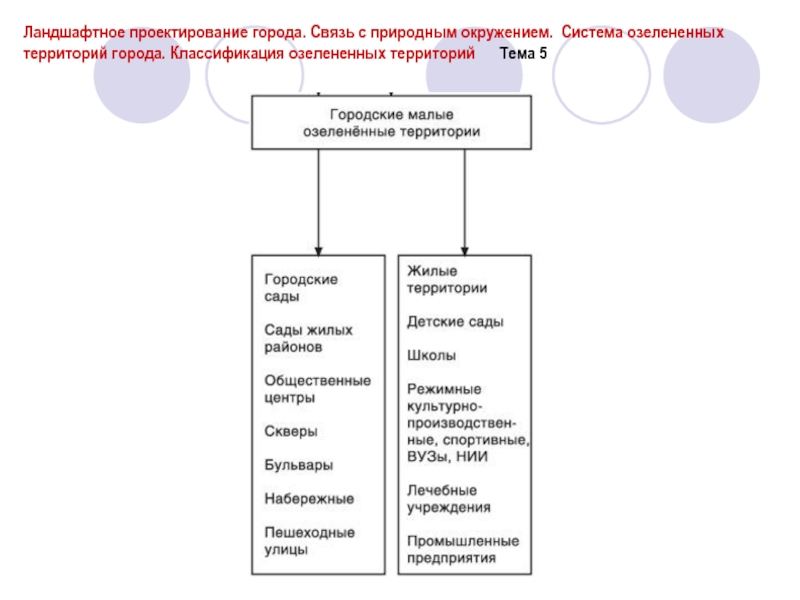 Ландшафтное проектирование города. Связь с природным окружением. Система озелененных территорий города. Классификация озелененных территорий Тема 5

Городские малые озеленённые территории

Городские сады

Сады жилых районов

Общественные центры

Скверы

Бульвары

Набережные

Пешеходные улицы

Жилые территории

Детские сады

Школы

Режимные культурно-производственные, спортивные, ВУЗы, НИИ

Лечебные учреждения

Промышленные предприятия